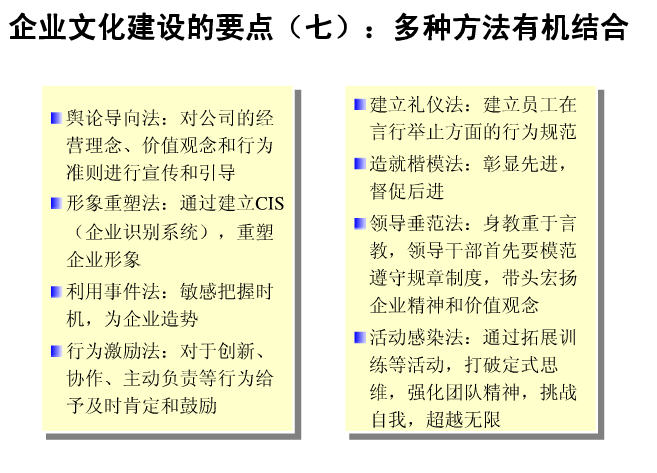 企业文化建设的要点（七）：多种方法有机结合

舆论导向法：对公司的经营理念、价值观念和行为准则进行宣传和引导

形象重塑法：通过建立CIS（企业识别系统），重塑企业形象

利用事件法：敏感把握时机，为企业造势

行为激励法：对于创新、协作、主动负责等行为给予及时肯定和鼓励

建立礼仪法：建立员工在言行举止方面的行为规范

造就楷模法：彰显先进，督促后进

领导垂范法：身教重于言教，领导干部首先要模范遵守规章制度，带头宏扬企业精神和价值观念

活动感染法：通过拓展训练等活动，打破定式思维，强化团队精神，挑战自我，超越无限